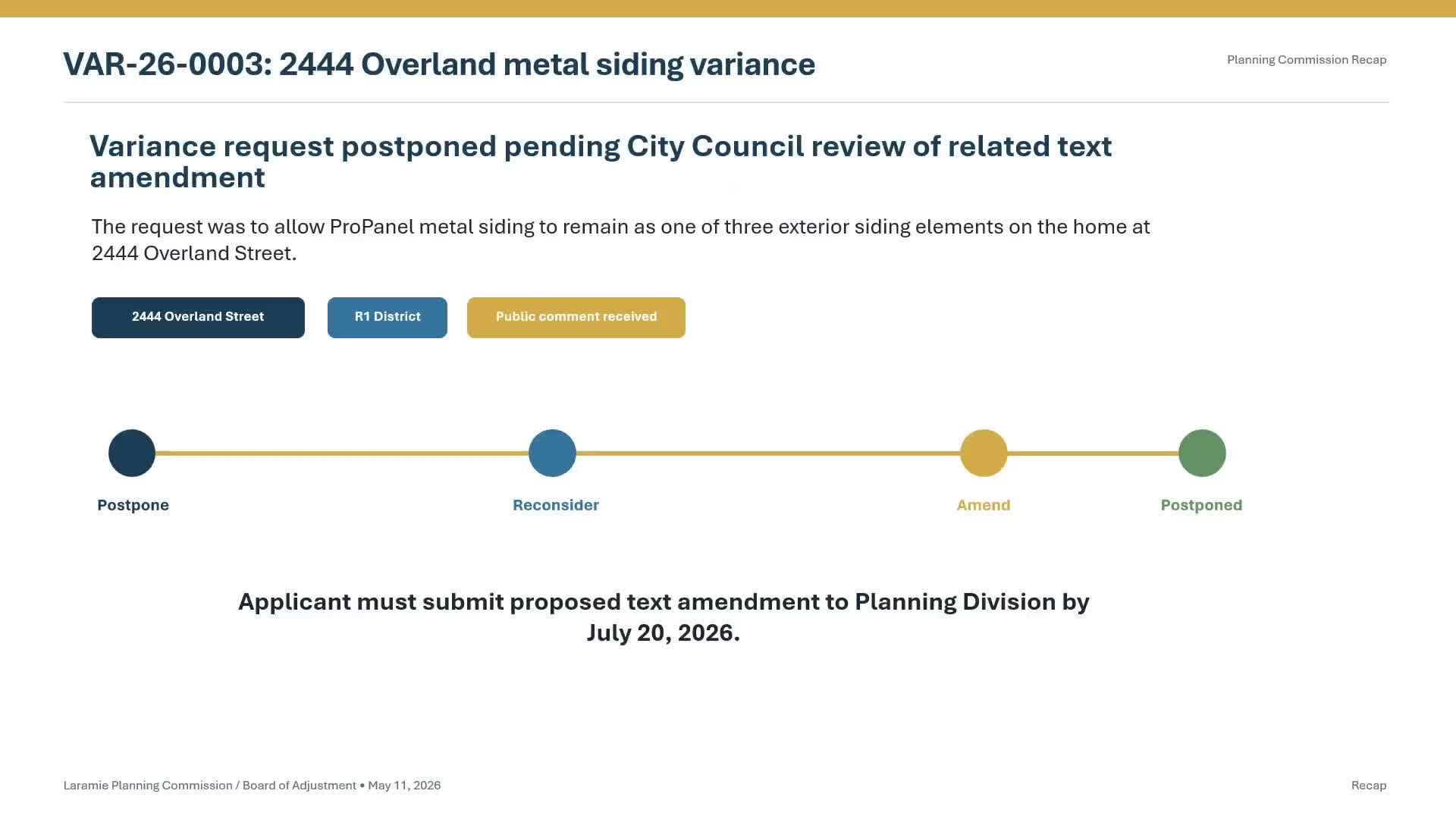 VAR-26-0003: 2444 Overland metal siding variance

Planning Commission Recap

Variance request postponed pending City Council review of related text amendment

The request was to allow ProPanel metal siding to remain as one of three exterior siding elements on the home at 2444 Overland Street.

2444 Overland Street

R1 District

Public comment received

Postpone

Reconsider

Amend

Postponed

Applicant must submit proposed text amendment to Planning Division by July 20, 2026.

Laramie Planning Commission / Board of Adjustment • May 11, 2026

Recap